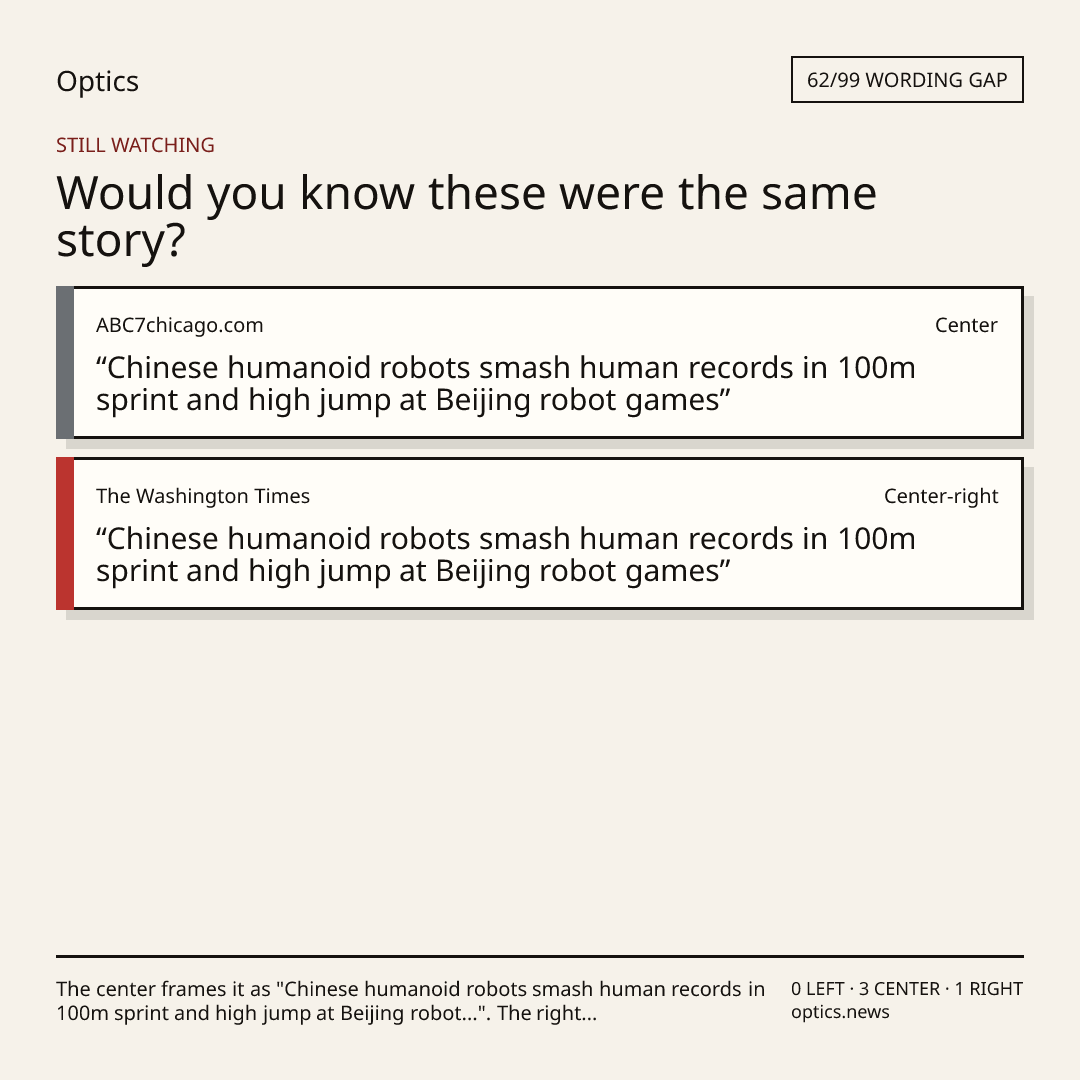 Optics

62/99 WORDING GAP

STILL WATCHING

Would you know these were the same story?

ABC7chicago.com

Center

“Chinese humanoid robots smash human records in 100m sprint and high jump at Beijing robot games”

The Washington Times

Center-right

“Chinese humanoid robots smash human records in 100m sprint and high jump at Beijing robot games”

The center frames it as "Chinese humanoid robots smash human records in 100m sprint and high jump at Beijing robot...". The right...

0 LEFT · 3 CENTER · 1 RIGHT
optics.news